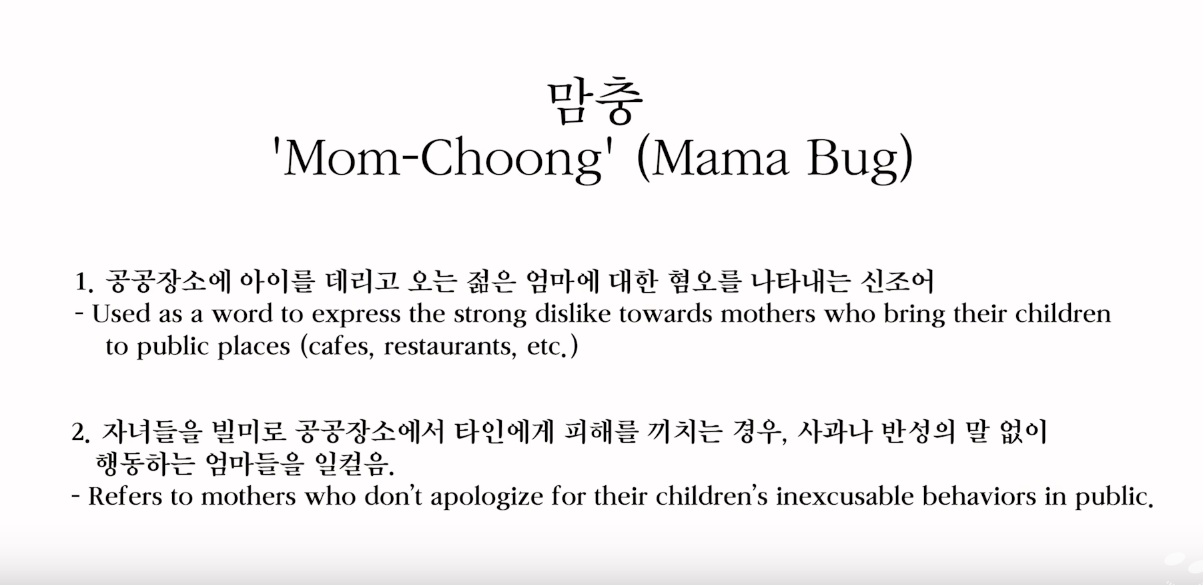 맘충
'Mom-Choong' (Mama Bug)

1. 공공장소에 아이를 데리고 오는 젊은 엄마에 대한 혐오를 나타내는 신조어
- Used as a word to express the strong dislike towards mothers who bring their children to public places (cafes, restaurants, etc.)

2. 자녀들을 빌미로 공공장소에서 타인에게 피해를 끼치는 경우, 사과나 반성의 말 없이 행동하는 엄마들을 일컬음.
- Refers to mothers who don't apologize for their children's inexcusable behaviors in public.